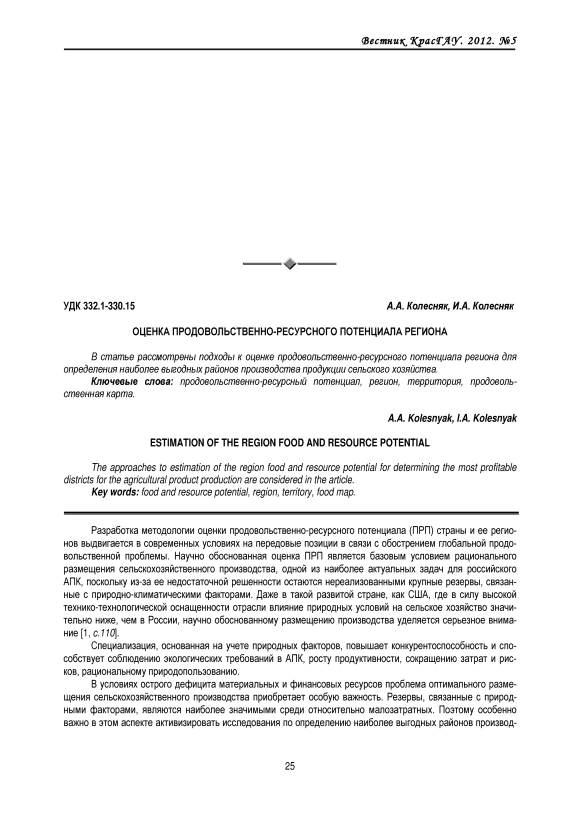 Вестник КрасГАУ. 2012. №5

УДК 332.1-330.15

А.А. Колесняк, И.А. Колесняк

ОЦЕНКА ПРОДОВОЛЬСТВЕННО-РЕСУРСНОГО ПОТЕНЦИАЛА РЕГИОНА

В статье рассмотрены подходы к оценке продовольственно-ресурсного потенциала региона для определения наиболее выгодных районов производства продукции сельского хозяйства.

Ключевые слова: продовольственно-ресурсный потенциал, регион, территория, продовольственная карта.

A.A. Kolesnyak, I.A. Kolesnyak

ESTIMATION OF THE REGION FOOD AND RESOURCE POTENTIAL

The approaches to estimation of the region food and resource potential for determining the most profitable districts for the agricultural product production are considered in the article.

Key words: food and resource potential, region, territory, food map.

Разработка методологии оценки продовольственно-ресурсного потенциала (ПРП) страны и ее регионов выдвигается в современных условиях на передовые позиции в связи с обострением глобальной продовольственной проблемы. Научно обоснованная оценка ПРП является базовым условием рационального размещения сельскохозяйственного производства, одной из наиболее актуальных задач для российского АПК, поскольку из-за ее недостаточной решенности остаются нереализованными крупные резервы, связанные с природно-климатическими факторами. Даже в такой развитой стране, как США, где в силу высокой технико-технологической оснащенности отрасли влияние природных условий на сельское хозяйство значительно ниже, чем в России, научно обоснованному размещению производства уделяется серьезное внимание [1, с.110].

Специализация, основанная на учете природных факторов, повышает конкурентоспособность и способствует соблюдению экологических требований в АПК, росту продуктивности, сокращению затрат и рисков, рациональному природопользованию.

В условиях острого дефицита материальных и финансовых ресурсов проблема оптимального размещения сельскохозяйственного производства приобретает особую важность. Резервы, связанные с природными факторами, являются наиболее значимыми среди относительно малозатратных. Поэтому особенно важно в этом аспекте активизировать исследования по определению наиболее выгодных районов производ-

25